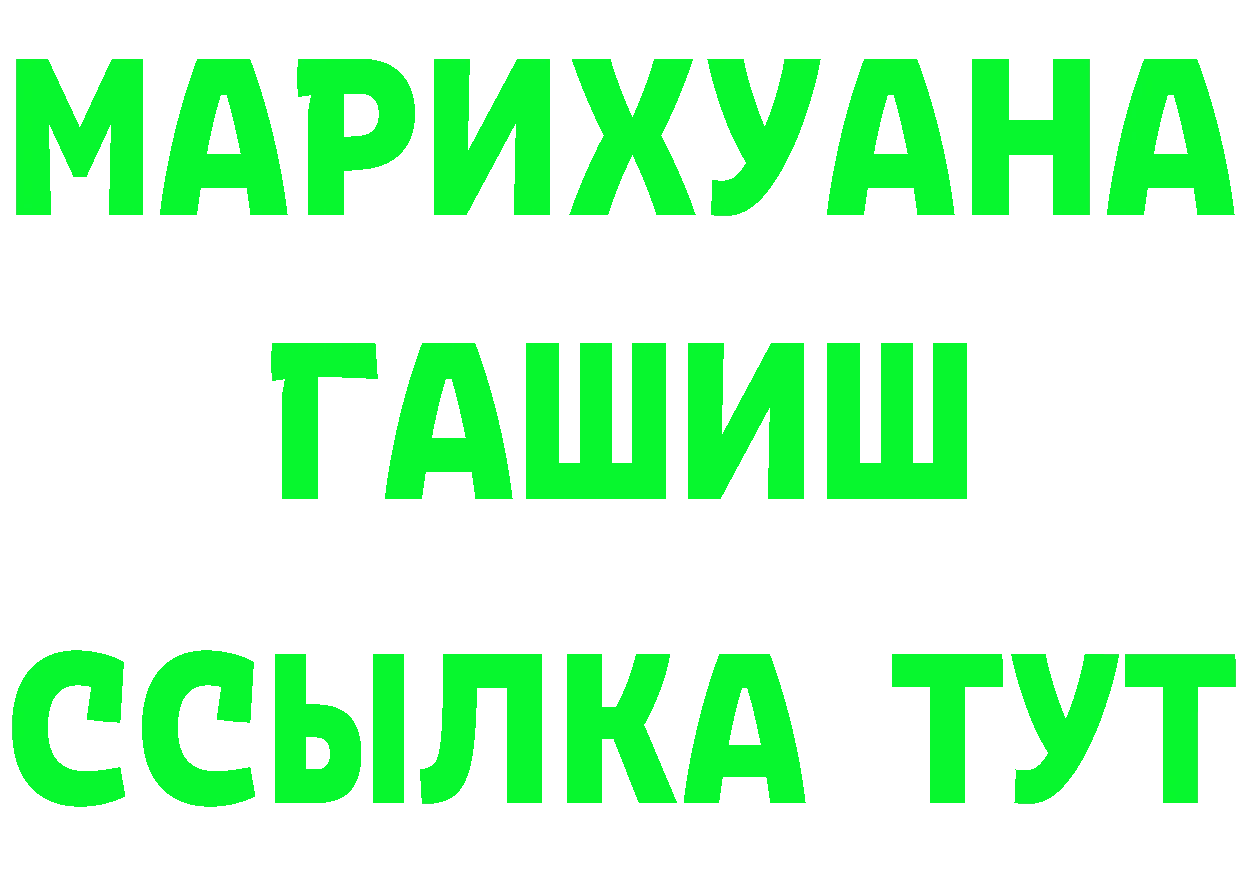 МАРИХУАНА
ГАШИШ
ССЫЛКА ТУТ